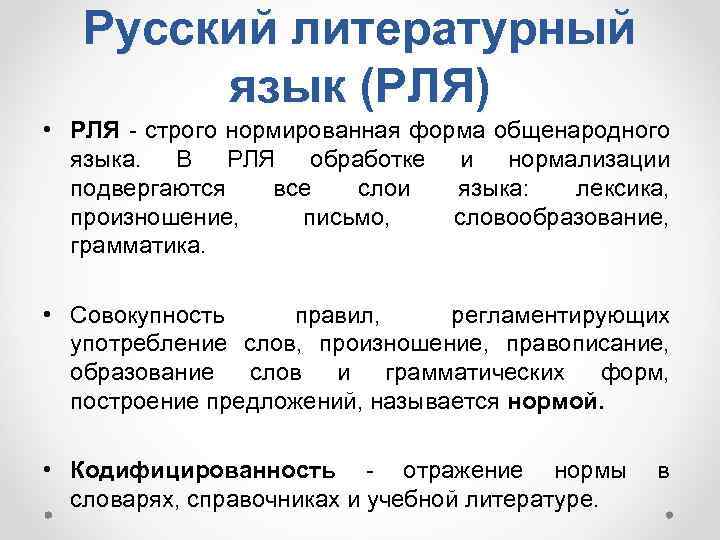 Русский литературный язык (РЛЯ)

• РЛЯ - строго нормированная форма общенародного языка. В РЛЯ обработке и нормализации подвергаются все слои языка: лексика, произношение, письмо, словообразование, грамматика.

• Совокупность правил, регламентирующих употребление слов, произношение, правописание, образование слов и грамматических форм, построение предложений, называется нормой.

• Кодифицированность - отражение нормы в словарях, справочниках и учебной литературе.